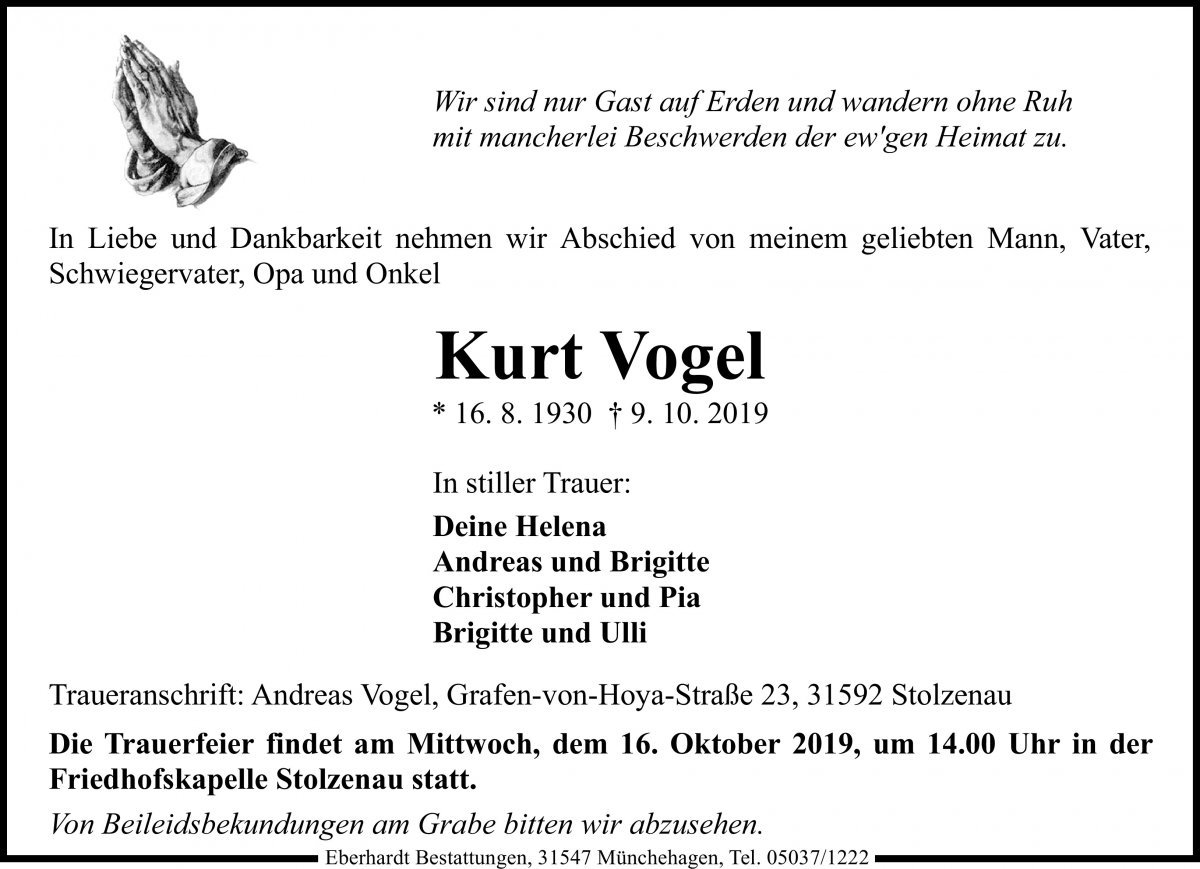 Wir sind nur Gast auf Erden und wandern ohne Ruh
mit mancherlei Beschwerden der ew'gen Heimat zu.

In Liebe und Dankbarkeit nehmen wir Abschied von meinem geliebten Mann, Vater, Schwiegervater, Opa und Onkel

Kurt Vogel

* 16. 8. 1930 † 9. 10. 2019

In stiller Trauer:

Deine Helena
Andreas und Brigitte
Christopher und Pia
Brigitte und Ulli

Traueranschrift: Andreas Vogel, Grafen-von-Hoya-Straße 23, 31592 Stolzenau

Die Trauerfeier findet am Mittwoch, dem 16. Oktober 2019, um 14.00 Uhr in der Friedhofskapelle Stolzenau statt.

Von Beileidsbekundungen am Grabe bitten wir abzusehen.

Eberhardt Bestattungen, 31547 Münchehagen, Tel. 05037/1222